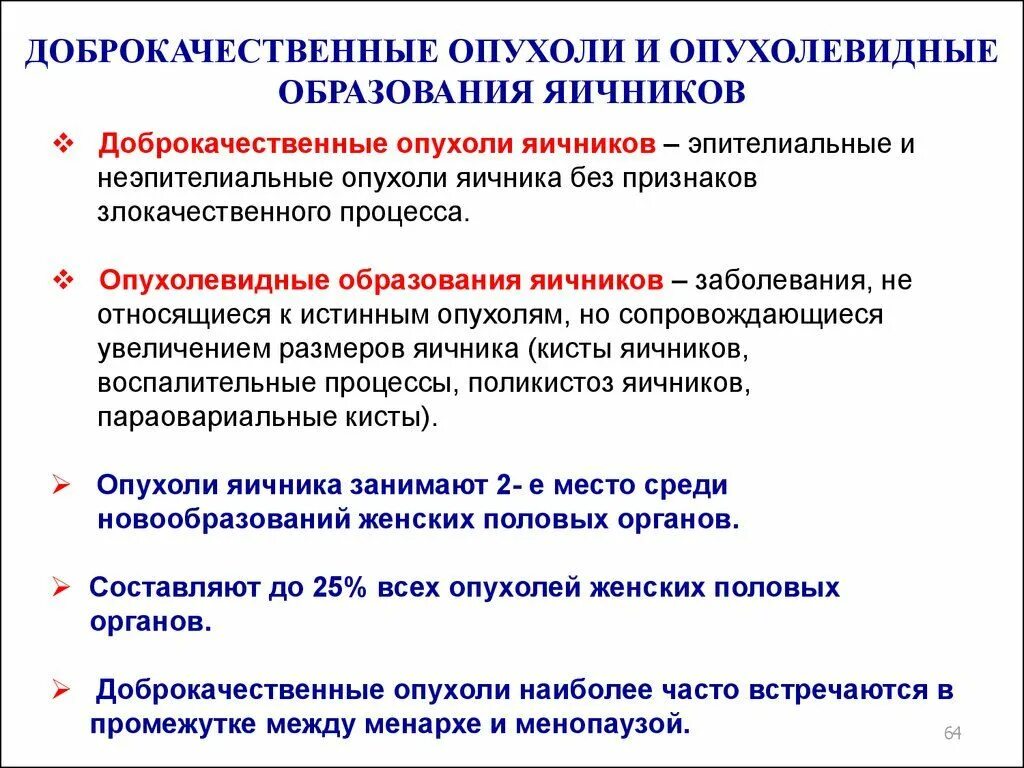 ДОБРОКАЧЕСТВЕННЫЕ ОПУХОЛИ И ОПУХОЛЕВИДНЫЕ ОБРАЗОВАНИЯ ЯИЧНИКОВ

❖ Доброкачественные опухоли яичников – эпителиальные и неэпителиальные опухоли яичника без признаков злокачественного процесса.

❖ Опухолевидные образования яичников – заболевания, не относящиеся к истинным опухолям, но сопровождающиеся увеличением размеров яичника (кисты яичников, воспалительные процессы, поликистоз яичников, параовариальные кисты).

➢ Опухоли яичника занимают 2- е место среди новообразований женских половых органов.

➢ Составляют до 25% всех опухолей женских половых органов.

➢ Доброкачественные опухоли наиболее часто встречаются в промежутке между менархе и менопаузой.

64